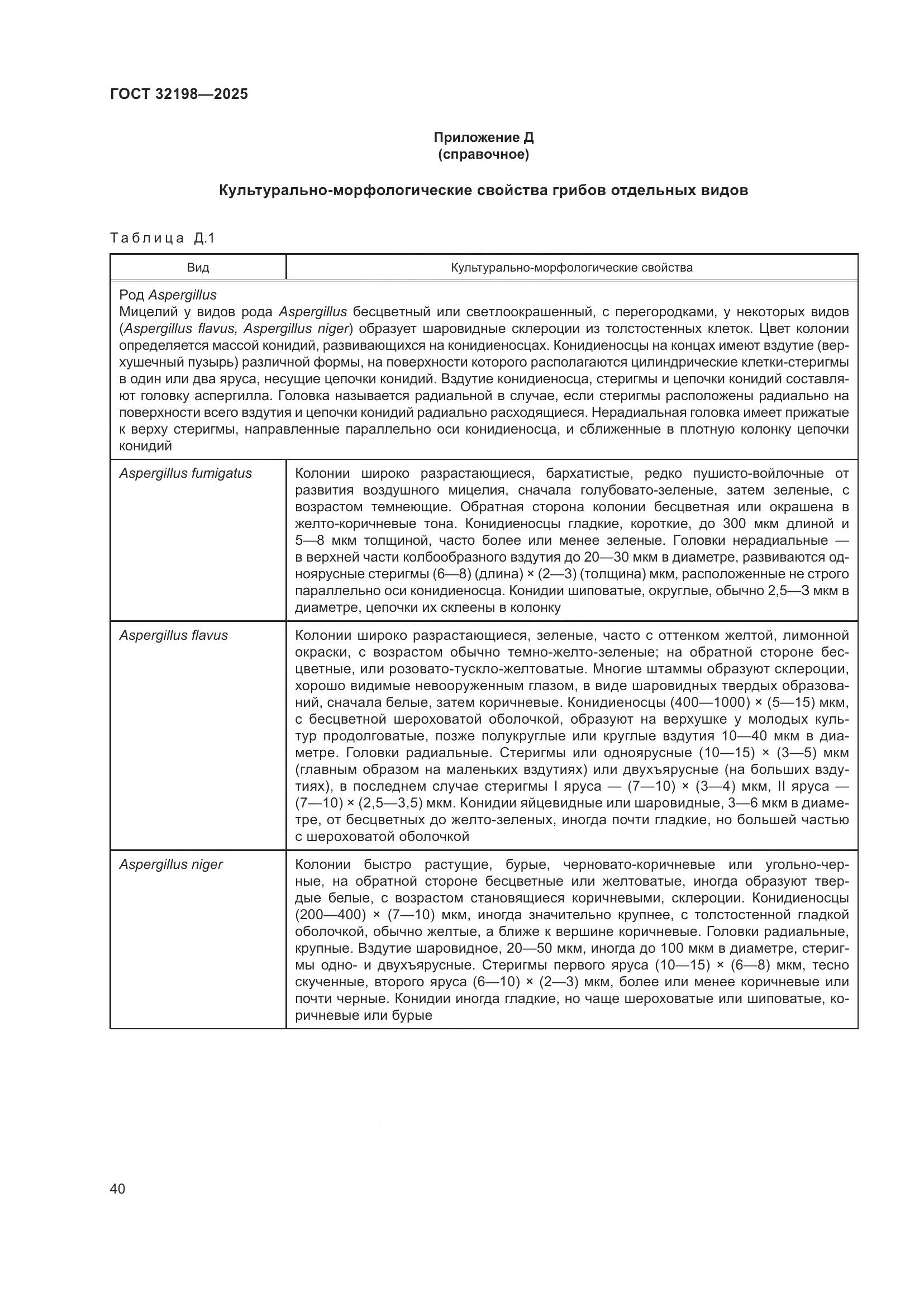 ГОСТ 32198—2025

Приложение Д
(справочное)

Культурально-морфологические свойства грибов отдельных видов

Таблица Д.1

| Вид | Культурально-морфологические свойства |
|---|---|
| Род Aspergillus Мицелий у видов рода Aspergillus бесцветный или светлоокрашенный, с перегородками, у некоторых видов (Aspergillus flavus, Aspergillus niger) образует шаровидные склероции из толстостенных клеток. Цвет колонии определяется массой конидий, развивающихся на конидиеносцах. Конидиеносцы на концах имеют вздутие (верхушечный пузырь) различной формы, на поверхности которого располагаются цилиндрические клетки-стеригмы в один или два яруса, несущие цепочки конидий. Вздутие конидиеносца, стеригмы и цепочки конидий составляют головку аспергилла. Головка называется радиальной в случае, если стеригмы расположены радиально на поверхности всего вздутия и цепочки конидий радиально расходящиеся. Нерадиальная головка имеет прижатые к верху стеригмы, направленные параллельно оси конидиеносца, и сближенные в плотную колонку цепочки конидий | |
| Aspergillus fumigatus | Колонии широко разрастающиеся, бархатистые, редко пушисто-войлочные от развития воздушного мицелия, сначала голубовато-зеленые, затем зеленые, с возрастом темнеющие. Обратная сторона колонии бесцветная или окрашена в желто-коричневые тона. Конидиеносцы гладкие, короткие, до 300 мкм длиной и 5—8 мкм толщиной, часто более или менее зеленые. Головки нерадиальные — в верхней части колбообразного вздутия до 20—30 мкм в диаметре, развиваются одноярусные стеригмы (6—8) (длина) × (2—3) (толщина) мкм, расположенные не строго параллельно оси конидиеносца. Конидии шиповатые, округлые, обычно 2,5—3 мкм в диаметре, цепочки их склеены в колонку |
| Aspergillus flavus | Колонии широко разрастающиеся, зеленые, часто с оттенком желтой, лимонной окраски, с возрастом обычно темно-желто-зеленые; на обратной стороне бесцветные, или розовато-тускло-желтоватые. Многие штаммы образуют склероции, хорошо видимые невооруженным глазом, в виде шаровидных твердых образований, сначала белые, затем коричневые. Конидиеносцы (400—1000) × (5—15) мкм, с бесцветной шероховатой оболочкой, образуют на верхушке у молодых культур продолговатые, позже полукруглые или круглые вздутия 10—40 мкм в диаметре. Головки радиальные. Стеригмы или одноярусные (10—15) × (3—5) мкм (главным образом на маленьких вздутиях) или двухъярусные (на больших вздутиях), в последнем случае стеригмы I яруса — (7—10) × (3—4) мкм, II яруса — (7—10) × (2,5—3,5) мкм. Конидии яйцевидные или шаровидные, 3—6 мкм в диаметре, от бесцветных до желто-зеленых, иногда почти гладкие, но большей частью с шероховатой оболочкой |
| Aspergillus niger | Колонии быстро растущие, бурые, черновато-коричневые или угольно-черные, на обратной стороне бесцветные или желтоватые, иногда образуют твердые белые, с возрастом становящиеся коричневыми, склероции. Конидиеносцы (200—400) × (7—10) мкм, иногда значительно крупнее, с толстостенной гладкой оболочкой, обычно желтые, а ближе к вершине коричневые. Головки радиальные, крупные. Вздутие шаровидное, 20—50 мкм, иногда до 100 мкм в диаметре, стеригмы одно- и двухъярусные. Стеригмы первого яруса (10—15) × (6—8) мкм, тесно скученные, второго яруса (6—10) × (2—3) мкм, более или менее коричневые или почти черные. Конидии иногда гладкие, но чаще шероховатые или шиповатые, коричневые или бурые |

40